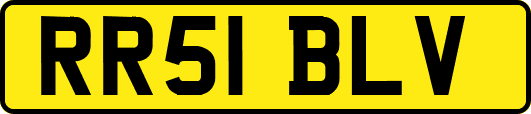 RR51 BLV